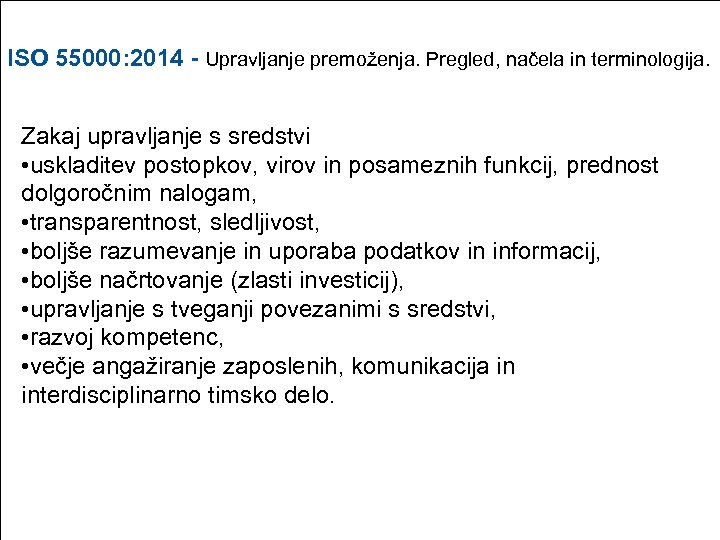 ISO 55000:2014 - Upravljanje premoženja. Pregled, načela in terminologija.

Zakaj upravljanje s sredstvi
•uskladitev postopkov, virov in posameznih funkcij, prednost dolgoročnim nalogam,
•transparentnost, sledljivost,
•boljše razumevanje in uporaba podatkov in informacij,
•boljše načrtovanje (zlasti investicij),
•upravljanje s tveganji povezanimi s sredstvi,
•razvoj kompetenc,
•večje angažiranje zaposlenih, komunikacija in interdisciplinarno timsko delo.